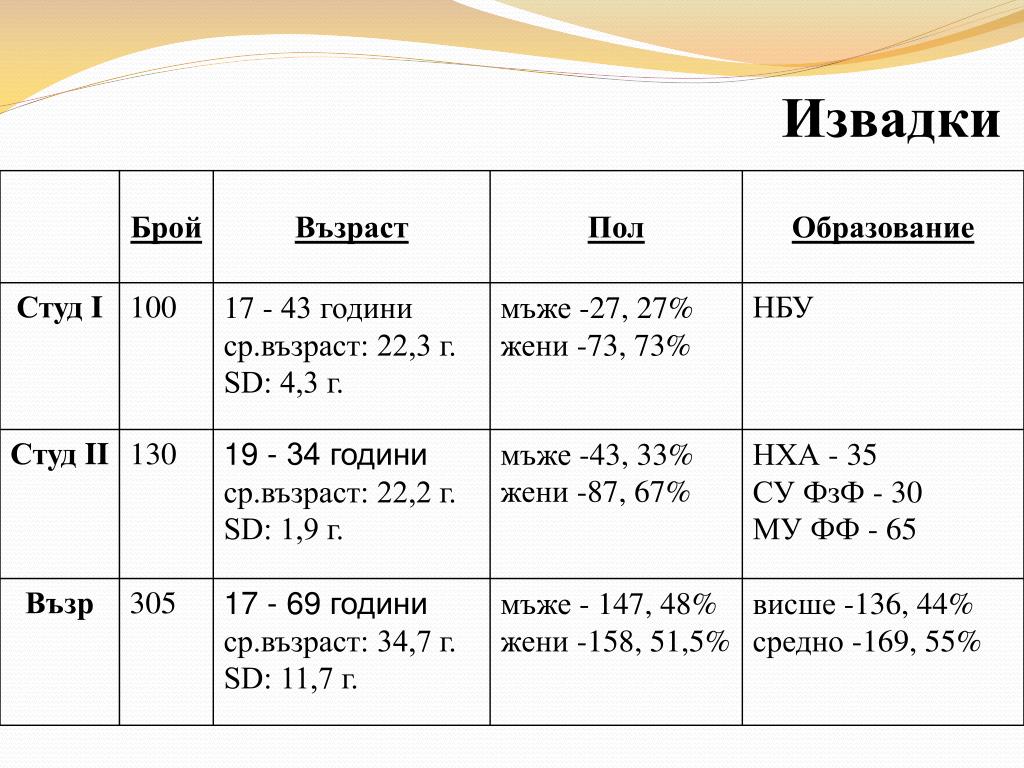 Извадки

| | Брой | Възраст | Пол | Образование |
|---|---|---|---|---|
| Студ I | 100 | 17 - 43 години ср.възраст: 22,3 г. SD: 4,3 г. | мъже -27, 27% жени -73, 73% | НБУ |
| Студ II | 130 | 19 - 34 години ср.възраст: 22,2 г. SD: 1,9 г. | мъже -43, 33% жени -87, 67% | НХА - 35 СУ ФзФ - 30 МУ ФФ - 65 |
| Възр | 305 | 17 - 69 години ср.възраст: 34,7 г. SD: 11,7 г. | мъже - 147, 48% жени -158, 51,5% | висше -136, 44% средно -169, 55% |